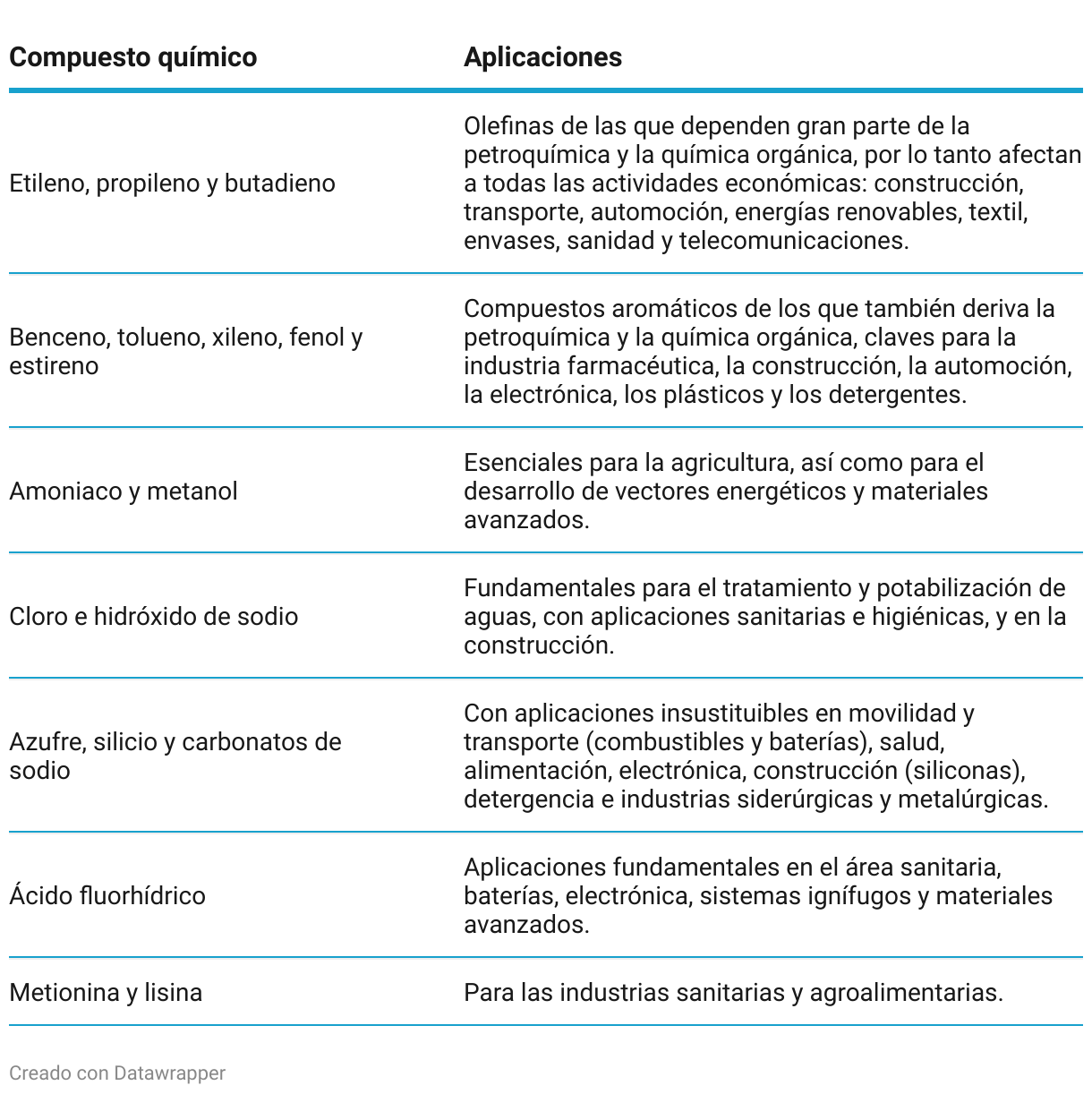 | Compuesto químico | Aplicaciones |
|---|---|
| Etileno, propileno y butadieno | Olefinas de las que dependen gran parte de la petroquímica y la química orgánica, por lo tanto afectan a todas las actividades económicas: construcción, transporte, automoción, energías renovables, textil, envases, sanidad y telecomunicaciones. |
| Benceno, tolueno, xileno, fenol y estireno | Compuestos aromáticos de los que también deriva la petroquímica y la química orgánica, claves para la industria farmacéutica, la construcción, la automoción, la electrónica, los plásticos y los detergentes. |
| Amoniaco y metanol | Esenciales para la agricultura, así como para el desarrollo de vectores energéticos y materiales avanzados. |
| Cloro e hidróxido de sodio | Fundamentales para el tratamiento y potabilización de aguas, con aplicaciones sanitarias e higiénicas, y en la construcción. |
| Azufre, silicio y carbonatos de sodio | Con aplicaciones insustituibles en movilidad y transporte (combustibles y baterías), salud, alimentación, electrónica, construcción (siliconas), detergencia e industrias siderúrgicas y metalúrgicas. |
| Ácido fluorhídrico | Aplicaciones fundamentales en el área sanitaria, baterías, electrónica, sistemas ignífugos y materiales avanzados. |
| Metionina y lisina | Para las industrias sanitarias y agroalimentarias. |

Creado con Datawrapper